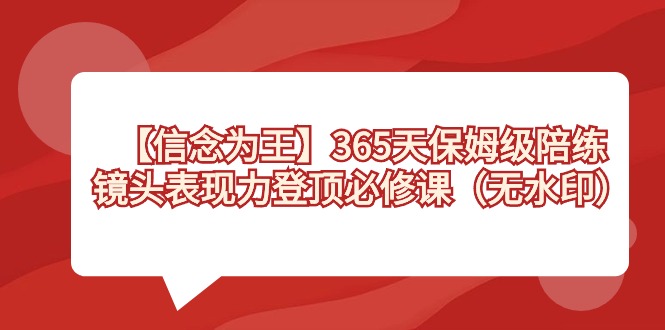 【信念为王】365天保姆级陪练
镜头表现力登顶必修课（无水印）